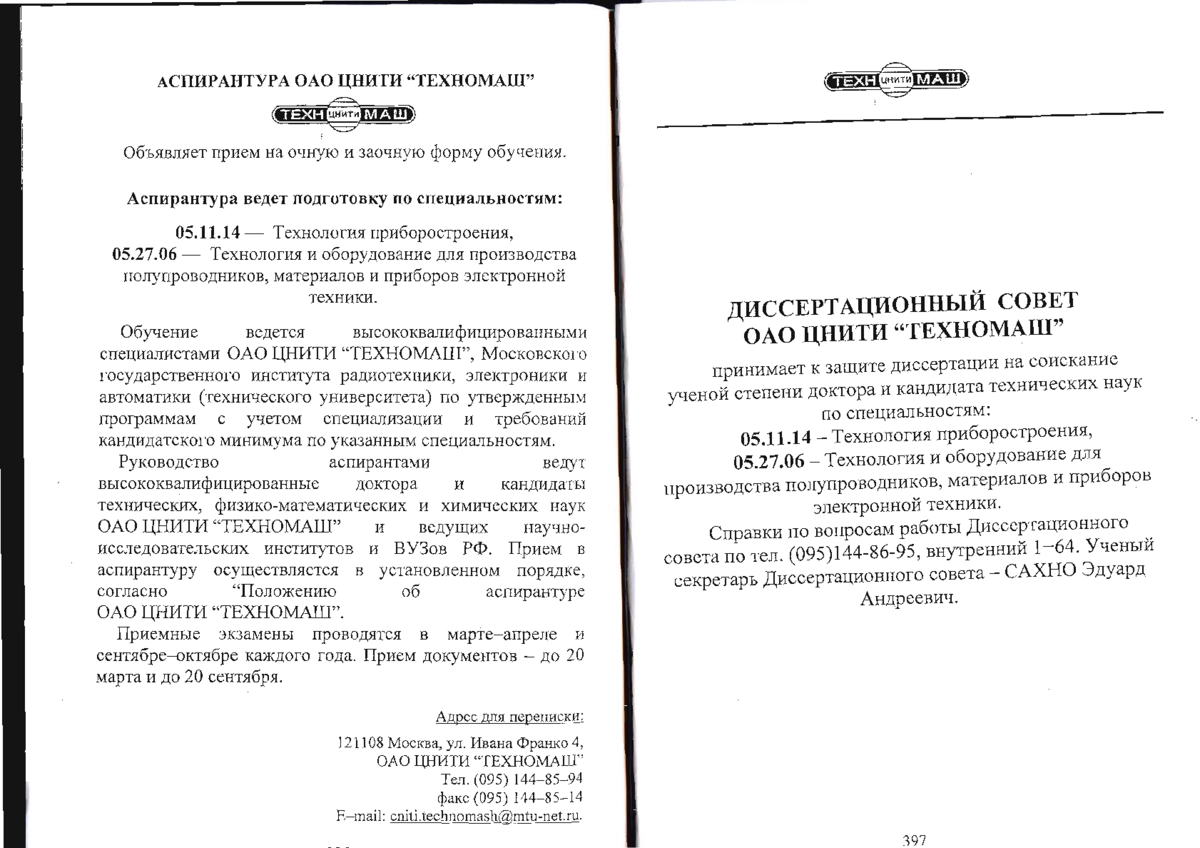 АСПИРАНТУРА ОАО ЦНИТИ "ТЕХНОМАШ"

ТЕХН ЦНИТИ МАШ

Объявляет прием на очную и заочную форму обучения.

Аспирантура ведет подготовку по специальностям:

05.11.14 — Технология приборостроения,
05.27.06 — Технология и оборудование для производства полупроводников, материалов и приборов электронной техники.

Обучение ведется высококвалифицированными специалистами ОАО ЦНИТИ "ТЕХНОМАШ", Московского государственного института радиотехники, электроники и автоматики (технического университета) по утвержденным программам с учетом специализации и требований кандидатского минимума по указанным специальностям.

Руководство аспирантами ведут высококвалифицированные доктора и кандидаты технических, физико-математических и химических наук ОАО ЦНИТИ "ТЕХНОМАШ" и ведущих научно-исследовательских институтов и ВУЗов РФ. Прием в аспирантуру осуществляется в установленном порядке, согласно "Положению об аспирантуре ОАО ЦНИТИ "ТЕХНОМАШ".

Приемные экзамены проводятся в марте–апреле и сентябре–октябре каждого года. Прием документов – до 20 марта и до 20 сентября.

Адрес для переписки:

121108 Москва, ул. Ивана Франко 4,
ОАО ЦНИТИ "ТЕХНОМАШ"
Тел. (095) 144–85–94
факс (095) 144–85–14
E–mail: cniti.technomash@mtu-net.ru.

ТЕХН ЦНИТИ МАШ

ДИССЕРТАЦИОННЫЙ СОВЕТ
ОАО ЦНИТИ "ТЕХНОМАШ"

принимает к защите диссертации на соискание ученой степени доктора и кандидата технических наук по специальностям:
05.11.14 – Технология приборостроения,
05.27.06 – Технология и оборудование для производства полупроводников, материалов и приборов электронной техники.

Справки по вопросам работы Диссертационного совета по тел. (095)144-86-95, внутренний 1–64. Ученый секретарь Диссертационного совета – САХНО Эдуард Андреевич.

397